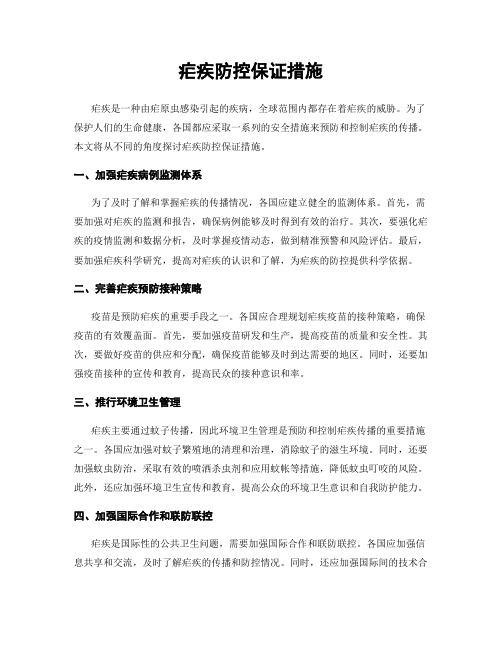 疟疾防控保证措施

疟疾是一种由疟原虫感染引起的疾病，全球范围内都存在着疟疾的威胁。为了保护人们的生命健康，各国都应采取一系列的安全措施来预防和控制疟疾的传播。本文将从不同的角度探讨疟疾防控保证措施。

一、加强疟疾病例监测体系

为了及时了解和掌握疟疾的传播情况，各国应建立健全的监测体系。首先，需要加强对疟疾的监测和报告，确保病例能够及时得到有效的治疗。其次，要强化疟疾的疫情监测和数据分析，及时掌握疫情动态，做到精准预警和风险评估。最后，要加强疟疾科学研究，提高对疟疾的认识和了解，为疟疾的防控提供科学依据。

二、完善疟疾预防接种策略

疫苗是预防疟疾的重要手段之一。各国应合理规划疟疾疫苗的接种策略，确保疫苗的有效覆盖面。首先，要加强疫苗研发和生产，提高疫苗的质量和安全性。其次，要做好疫苗的供应和分配，确保疫苗能够及时到达需要的地区。同时，还要加强疫苗接种的宣传和教育，提高民众的接种意识和率。

三、推行环境卫生管理

疟疾主要通过蚊子传播，因此环境卫生管理是预防和控制疟疾传播的重要措施之一。各国应加强对蚊子繁殖地的清理和治理，消除蚊子的滋生环境。同时，还要加强蚊虫防治，采取有效的喷洒杀虫剂和应用蚊帐等措施，降低蚊虫叮咬的风险。此外，还应加强环境卫生宣传和教育，提高公众的环境卫生意识和自我防护能力。

四、加强国际合作和联防联控

疟疾是国际性的公共卫生问题，需要加强国际合作和联防联控。各国应加强信息共享和交流，及时了解疟疾的传播和防控情况。同时，还应加强国际间的技术合